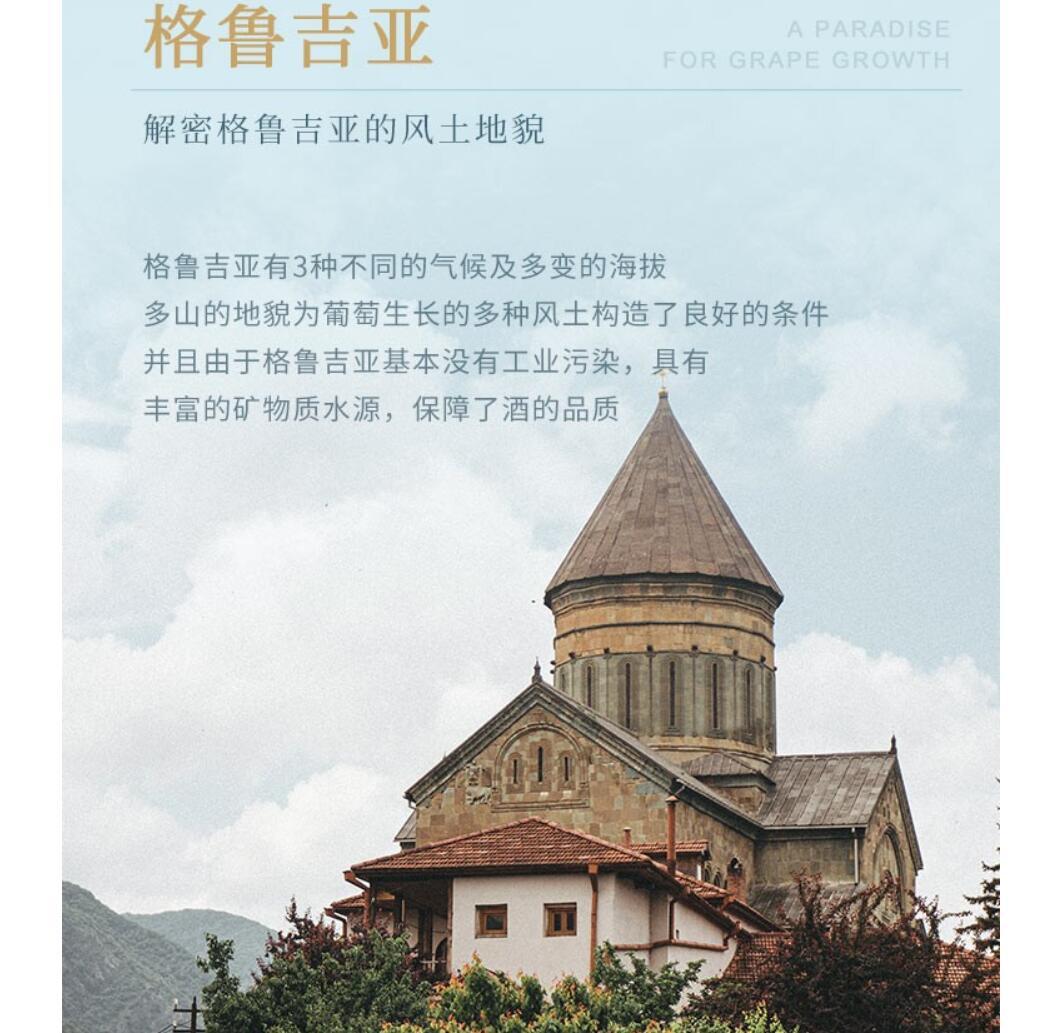 格鲁吉亚

A PARADISE FOR GRAPE GROWTH

解密格鲁吉亚的风土地貌

格鲁吉亚有3种不同的气候及多变的海拔
多山的地貌为葡萄生长的多种风土构造了良好的条件
并且由于格鲁吉亚基本没有工业污染，具有
丰富的矿物质水源，保障了酒的品质